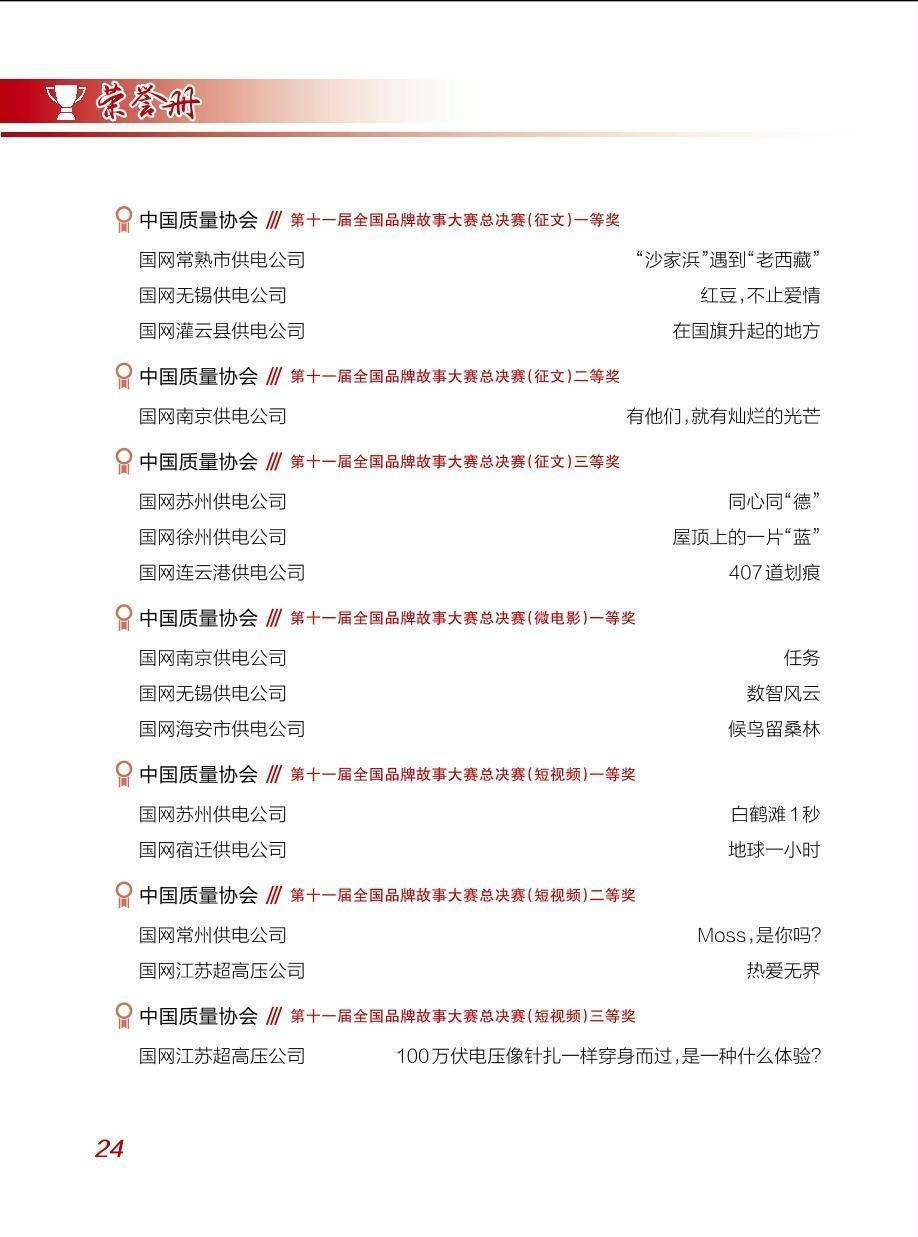 荣誉册

中国质量协会 /// 第十一届全国品牌故事大赛总决赛(征文)一等奖

国网常熟市供电公司 “沙家浜”遇到“老西藏”

国网无锡供电公司 红豆,不止爱情

国网灌云县供电公司 在国旗升起的地方

中国质量协会 /// 第十一届全国品牌故事大赛总决赛(征文)二等奖

国网南京供电公司 有他们,就有灿烂的光芒

中国质量协会 /// 第十一届全国品牌故事大赛总决赛(征文)三等奖

国网苏州供电公司 同心同“德”

国网徐州供电公司 屋顶上的一片“蓝”

国网连云港供电公司 407道划痕

中国质量协会 /// 第十一届全国品牌故事大赛总决赛(微电影)一等奖

国网南京供电公司 任务

国网无锡供电公司 数智风云

国网海安市供电公司 候鸟留桑林

中国质量协会 /// 第十一届全国品牌故事大赛总决赛(短视频)一等奖

国网苏州供电公司 白鹤滩1秒

国网宿迁供电公司 地球一小时

中国质量协会 /// 第十一届全国品牌故事大赛总决赛(短视频)二等奖

国网常州供电公司 Moss,是你吗?

国网江苏超高压公司 热爱无界

中国质量协会 /// 第十一届全国品牌故事大赛总决赛(短视频)三等奖

国网江苏超高压公司 100万伏电压像针扎一样穿身而过,是一种什么体验?

24